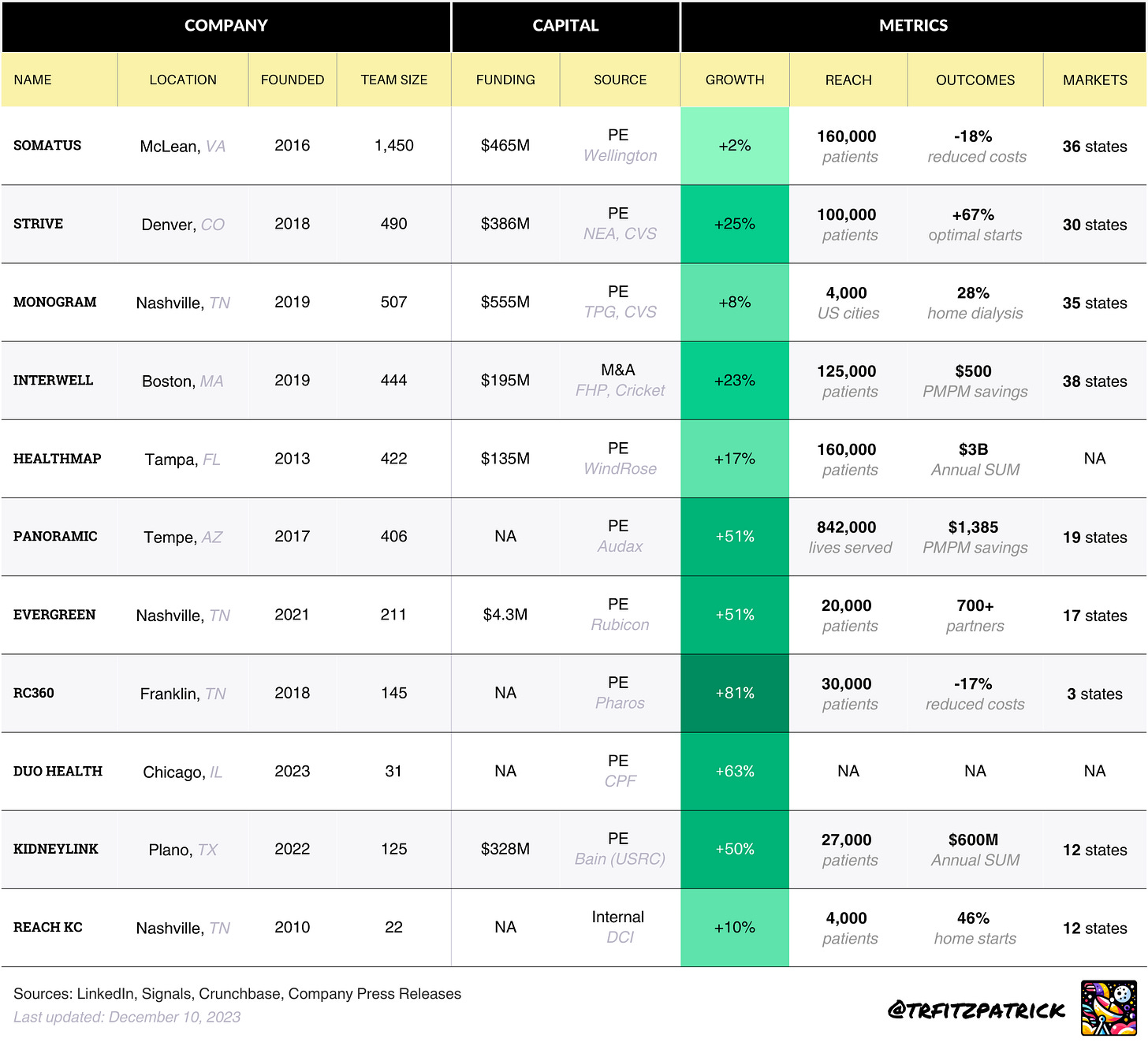 | COMPANY | | | | CAPITAL | | METRICS | | | |
|---|---|---|---|---|---|---|---|---|---|
| NAME | LOCATION | FOUNDED | TEAM SIZE | FUNDING | SOURCE | GROWTH | REACH | OUTCOMES | MARKETS |
| SOMATUS | McLean, VA | 2016 | 1,450 | $465M | PE Wellington | +2% | 160,000 patients | -18% reduced costs | 36 states |
| STRIVE | Denver, CO | 2018 | 490 | $386M | PE NEA, CVS | +25% | 100,000 patients | +67% optimal starts | 30 states |
| MONOGRAM | Nashville, TN | 2019 | 507 | $555M | PE TPG, CVS | +8% | 4,000 US cities | 28% home dialysis | 35 states |
| INTERWELL | Boston, MA | 2019 | 444 | $195M | M&A FHP, Cricket | +23% | 125,000 patients | $500 PMPM savings | 38 states |
| HEALTHMAP | Tampa, FL | 2013 | 422 | $135M | PE WindRose | +17% | 160,000 patients | $3B Annual SUM | NA |
| PANORAMIC | Tempe, AZ | 2017 | 406 | NA | PE Audax | +51% | 842,000 lives served | $1,385 PMPM savings | 19 states |
| EVERGREEN | Nashville, TN | 2021 | 211 | $4.3M | PE Rubicon | +51% | 20,000 patients | 700+ partners | 17 states |
| RC360 | Franklin, TN | 2018 | 145 | NA | PE Pharos | +81% | 30,000 patients | -17% reduced costs | 3 states |
| DUO HEALTH | Chicago, IL | 2023 | 31 | NA | PE CPF | +63% | NA | NA | NA |
| KIDNEYLINK | Plano, TX | 2022 | 125 | $328M | PE Bain (USRC) | +50% | 27,000 patients | $600M Annual SUM | 12 states |
| REACH KC | Nashville, TN | 2010 | 22 | NA | Internal DCI | +10% | 4,000 patients | 46% home starts | 12 states |

Sources: LinkedIn, Signals, Crunchbase, Company Press Releases
Last updated: December 10, 2023

@TRFITZPATRICK